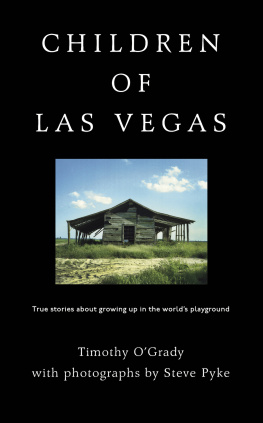 CHILDREN
OF
LAS VEGAS

True stories about growing up in the world's playground

Timothy O'Grady
with photographs by Steve Pyke